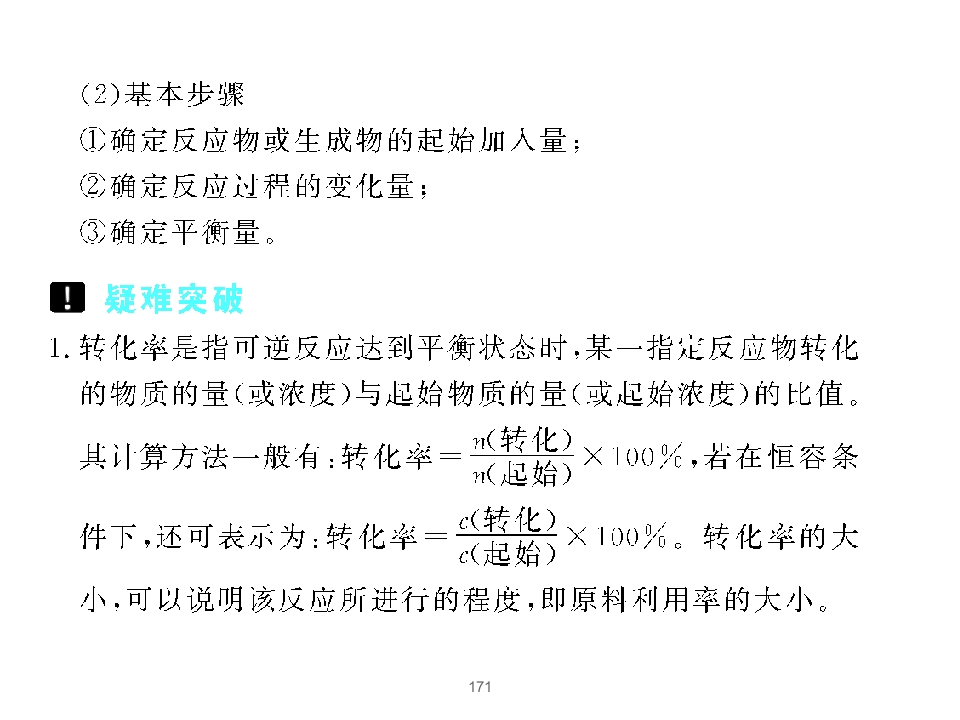 (2)基本步骤

①确定反应物或生成物的起始加入量；

②确定反应过程的变化量；

③确定平衡量。

疑难突破

1. 转化率是指可逆反应达到平衡状态时，某一指定反应物转化的物质的量(或浓度)与起始物质的量(或起始浓度)的比值。其计算方法一般有：转化率$=\frac{n(转化)}{n(起始)}\times 100\%$，若在恒容条件下，还可表示为：转化率$=\frac{c(转化)}{c(起始)}\times 100\%$。转化率的大小，可以说明该反应所进行的程度，即原料利用率的大小。

171